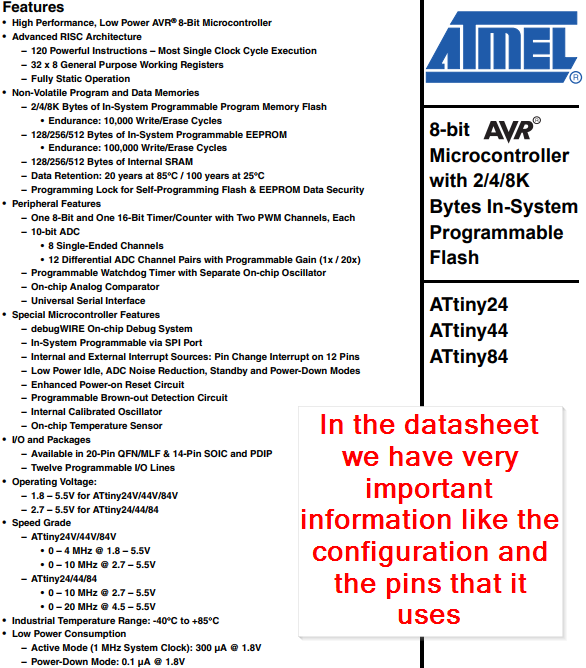 Features
• High Performance, Low Power AVR® 8-Bit Microcontroller
• Advanced RISC Architecture
– 120 Powerful Instructions – Most Single Clock Cycle Execution
– 32 x 8 General Purpose Working Registers
– Fully Static Operation
• Non-Volatile Program and Data Memories
– 2/4/8K Bytes of In-System Programmable Program Memory Flash
• Endurance: 10,000 Write/Erase Cycles
– 128/256/512 Bytes of In-System Programmable EEPROM
• Endurance: 100,000 Write/Erase Cycles
– 128/256/512 Bytes of Internal SRAM
– Data Retention: 20 years at 85°C / 100 years at 25°C
– Programming Lock for Self-Programming Flash & EEPROM Data Security
• Peripheral Features
– One 8-Bit and One 16-Bit Timer/Counter with Two PWM Channels, Each
– 10-bit ADC
• 8 Single-Ended Channels
• 12 Differential ADC Channel Pairs with Programmable Gain (1x / 20x)
– Programmable Watchdog Timer with Separate On-chip Oscillator
– On-chip Analog Comparator
– Universal Serial Interface
• Special Microcontroller Features
– debugWIRE On-chip Debug System
– In-System Programmable via SPI Port
– Internal and External Interrupt Sources: Pin Change Interrupt on 12 Pins
– Low Power Idle, ADC Noise Reduction, Standby and Power-Down Modes
– Enhanced Power-on Reset Circuit
– Programmable Brown-out Detection Circuit
– Internal Calibrated Oscillator
– On-chip Temperature Sensor
• I/O and Packages
– Available in 20-Pin QFN/MLF & 14-Pin SOIC and PDIP
– Twelve Programmable I/O Lines
• Operating Voltage:
– 1.8 – 5.5V for ATtiny24V/44V/84V
– 2.7 – 5.5V for ATtiny24/44/84
• Speed Grade
– ATtiny24V/44V/84V
• 0 – 4 MHz @ 1.8 – 5.5V
• 0 – 10 MHz @ 2.7 – 5.5V
– ATtiny24/44/84
• 0 – 10 MHz @ 2.7 – 5.5V
• 0 – 20 MHz @ 4.5 – 5.5V
• Industrial Temperature Range: -40°C to +85°C
• Low Power Consumption
– Active Mode (1 MHz System Clock): 300 µA @ 1.8V
– Power-Down Mode: 0.1 µA @ 1.8V

ATMEL®

8-bit AVR® Microcontroller with 2/4/8K Bytes In-System Programmable Flash

ATtiny24
ATtiny44
ATtiny84

In the datasheet we have very important information like the configuration and the pins that it uses